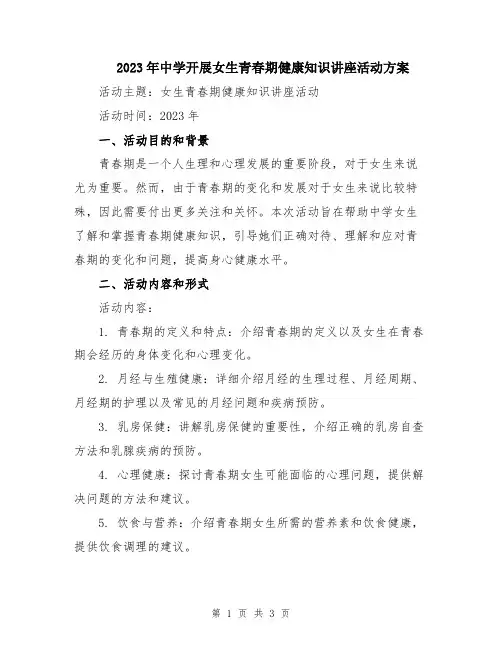 2023年中学开展女生青春期健康知识讲座活动方案

活动主题：女生青春期健康知识讲座活动

活动时间：2023年

一、活动目的和背景

青春期是一个人生理和心理发展的重要阶段，对于女生来说尤为重要。然而，由于青春期的变化和发展对于女生来说比较特殊，因此需要付出更多关注和关怀。本次活动旨在帮助中学女生了解和掌握青春期健康知识，引导她们正确对待、理解和应对青春期的变化和问题，提高身心健康水平。

二、活动内容和形式

活动内容：

1. 青春期的定义和特点：介绍青春期的定义以及女生在青春期会经历的身体变化和心理变化。

2. 月经与生殖健康：详细介绍月经的生理过程、月经周期、月经期的护理以及常见的月经问题和疾病预防。

3. 乳房保健：讲解乳房保健的重要性，介绍正确的乳房自查方法和乳腺疾病的预防。

4. 心理健康：探讨青春期女生可能面临的心理问题，提供解决问题的方法和建议。

5. 饮食与营养：介绍青春期女生所需的营养素和饮食健康，提供饮食调理的建议。

第 1 页 共 3 页